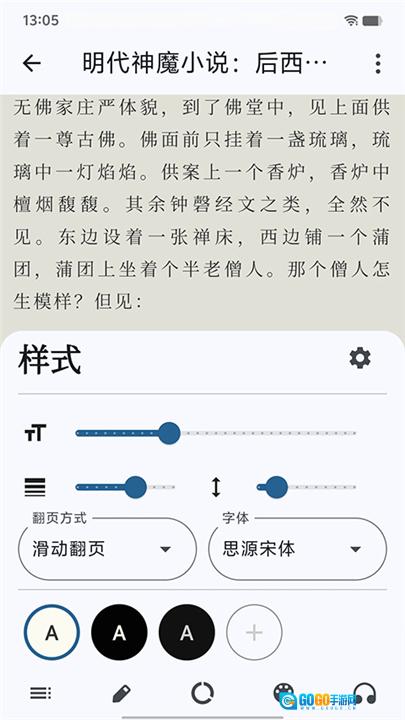 13:05

明代神魔小说：后西…

无佛家庄严体貌，到了佛堂中，见上面供着一尊古佛。佛面前只挂着一盏琉璃，琉璃中一灯焰焰。供案上一个香炉，香炉中檀烟馥馥。其余钟磬经文之类，全然不见。东边设着一张禅床，西边铺一个蒲团，蒲团上坐着个半老僧人。那个僧人怎生模样？但见：

样式

翻页方式
滑动翻页

字体
思源宋体

A
A
A
+

GOGO手游网